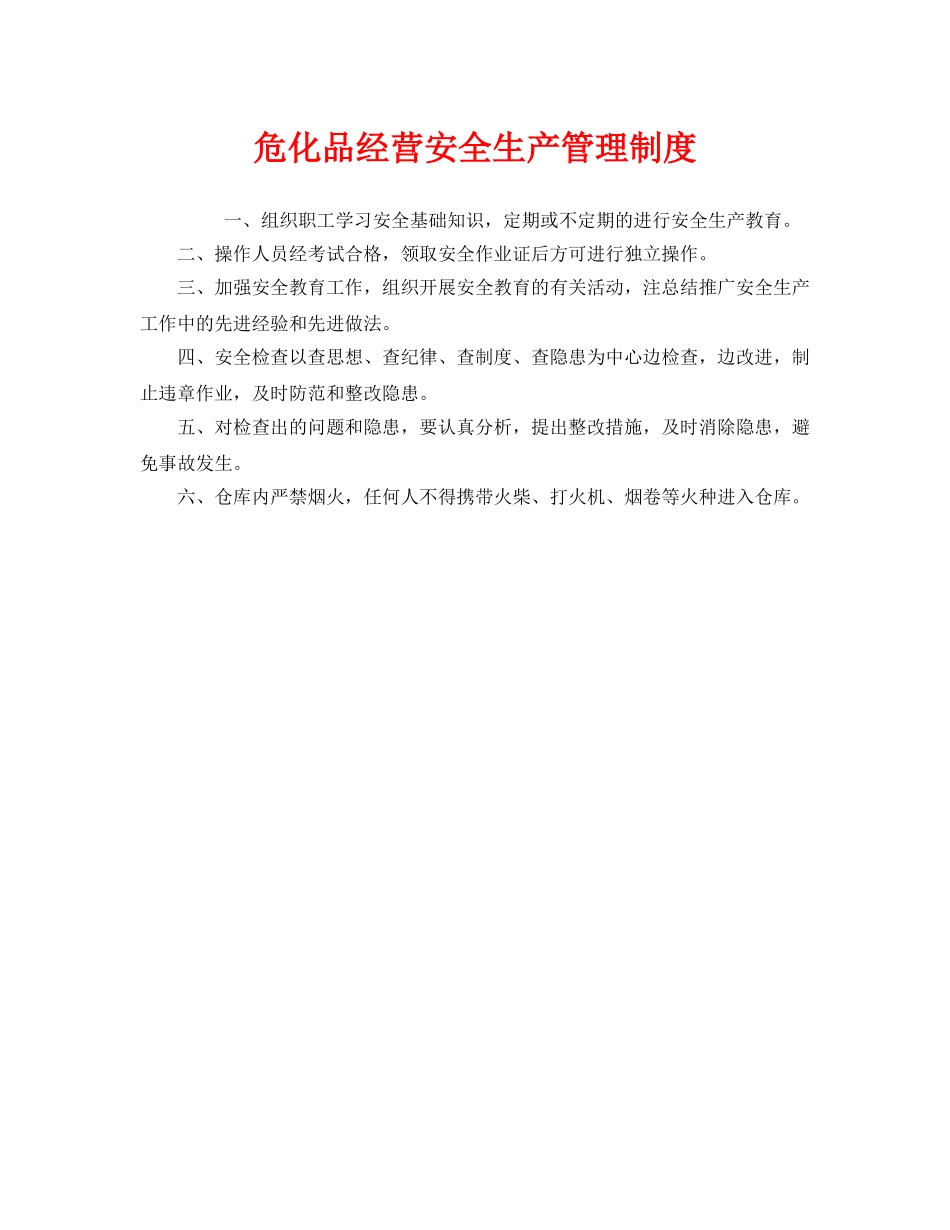 危化品经营安全生产管理制度

一、组织职工学习安全基础知识，定期或不定期的进行安全生产教育。

二、操作人员经考试合格，领取安全作业证后方可进行独立操作。

三、加强安全教育工作，组织开展安全教育的有关活动，注总结推广安全生产工作中的先进经验和先进做法。

四、安全检查以查思想、查纪律、查制度、查隐患为中心边检查，边改进，制止违章作业，及时防范和整改隐患。

五、对检查出的问题和隐患，要认真分析，提出整改措施，及时消除隐患，避免事故发生。

六、仓库内严禁烟火，任何人不得携带火柴、打火机、烟卷等火种进入仓库。